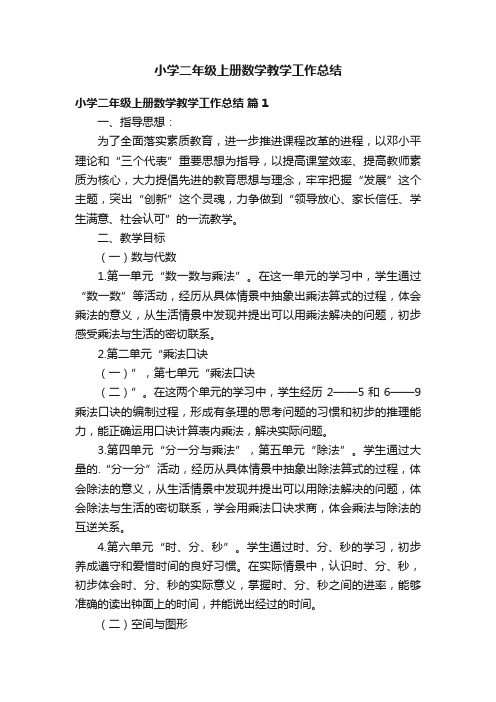 小学二年级上册数学教学工作总结

小学二年级上册数学教学工作总结 篇1

一、指导思想：

为了全面落实素质教育，进一步推进课程改革的进程，以邓小平理论和“三个代表”重要思想为指导，以提高课堂效率、提高教师素质为核心，大力提倡先进的教育思想与理念，牢牢把握“发展”这个主题，突出“创新”这个灵魂，力争做到“领导放心、家长信任、学生满意、社会认可”的一流教学。

二、教学目标

（一）数与代数

1.第一单元“数一数与乘法”。在这一单元的学习中，学生通过“数一数”等活动，经历从具体情景中抽象出乘法算式的过程，体会乘法的意义，从生活情景中发现并提出可以用乘法解决的问题，初步感受乘法与生活的密切联系。

2.第二单元“乘法口诀

（一）”，第七单元“乘法口诀

（二）”。在这两个单元的学习中，学生经历 2——5 和 6——9 乘法口诀的编制过程，形成有条理的思考问题的习惯和初步的推理能力，能正确运用口诀计算表内乘法，解决实际问题。

3.第四单元“分一分与乘法”，第五单元“除法”。学生通过大量的.“分一分”活动，经历从具体情景中抽象出除法算式的过程，体会除法的意义，从生活情景中发现并提出可以用除法解决的问题，体会除法与生活的密切联系，学会用乘法口诀求商，体会乘法与除法的互逆关系。

4.第六单元“时、分、秒”。学生通过时、分、秒的学习，初步养成遵守和爱惜时间的良好习惯。在实际情景中，认识时、分、秒，初步体会时、分、秒的实际意义，掌握时、分、秒之间的进率，能够准确的读出钟面上的时间，并能说出经过的时间。

（二）空间与图形